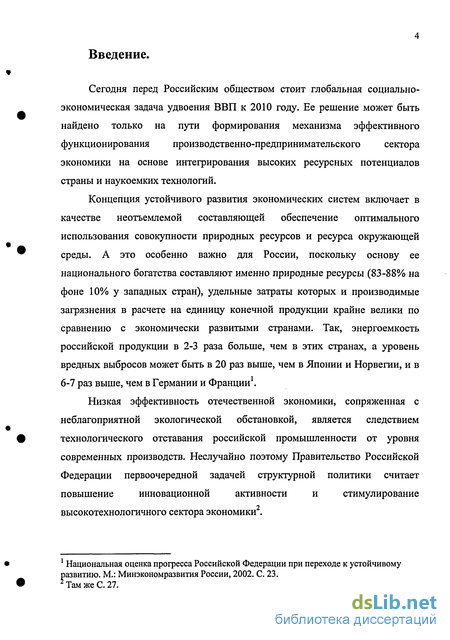 4

Введение.

Сегодня перед Российским обществом стоит глобальная социально-экономическая задача удвоения ВВП к 2010 году. Ее решение может быть найдено только на пути формирования механизма эффективного функционирования производственно-предпринимательского сектора экономики на основе интегрирования высоких ресурсных потенциалов страны и наукоемких технологий.

Концепция устойчивого развития экономических систем включает в качестве неотъемлемой составляющей обеспечение оптимального использования совокупности природных ресурсов и ресурса окружающей среды. А это особенно важно для России, поскольку основу ее национального богатства составляют именно природные ресурсы (83-88% на фоне 10% у западных стран), удельные затраты которых и производимые загрязнения в расчете на единицу конечной продукции крайне велики по сравнению с экономически развитыми странами. Так, энергоемкость российской продукции в 2-3 раза больше, чем в этих странах, а уровень вредных выбросов может быть в 20 раз выше, чем в Японии и Норвегии, и в 6-7 раз выше, чем в Германии и Франции$^1$.

Низкая эффективность отечественной экономики, сопряженная с неблагоприятной экологической обстановкой, является следствием технологического отставания российской промышленности от уровня современных производств. Неслучайно поэтому Правительство Российской Федерации первоочередной задачей структурной политики считает повышение инновационной активности и стимулирование высокотехнологичного сектора экономики$^2$.

$^1$ Национальная оценка прогресса Российской Федерации при переходе к устойчивому развитию. М.: Минэкономразвития России, 2002. С. 23.
$^2$ Там же С. 27.

dsLib.net
библиотека диссертаций